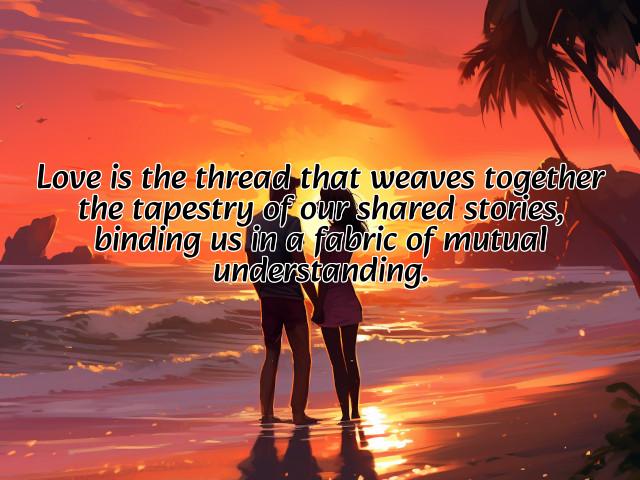 Love is the thread that weaves together the tapestry of our shared stories, binding us in a fabric of mutual understanding.